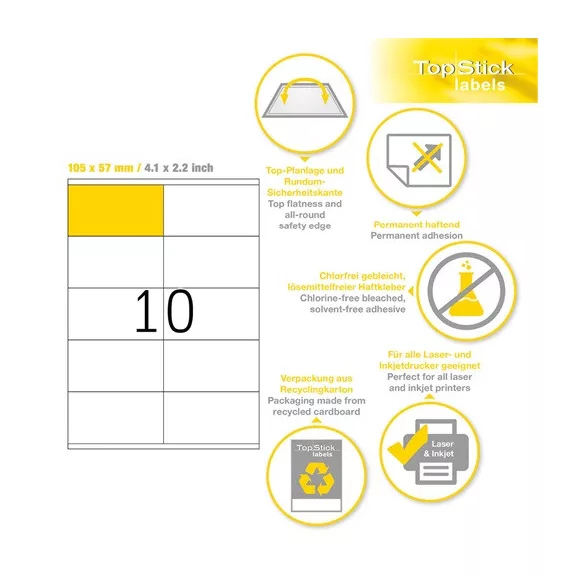 TopStick labels

105 x 57 mm / 4.1 x 2.2 inch

10

Top-Planlage und Rundum-Sicherheitskante
Top flatness and all-round safety edge

Permanent haftend
Permanent adhesion

Chlorfrei gebleicht, lösemittelfreier Haftkleber
Chlorine-free bleached, solvent-free adhesive

Für alle Laser- und Inkjetdrucker geeignet
Perfect for all laser and inkjet printers

Verpackung aus Recyclingkarton
Packaging made from recycled cardboard

TopStick labels

Laser & Inkjet